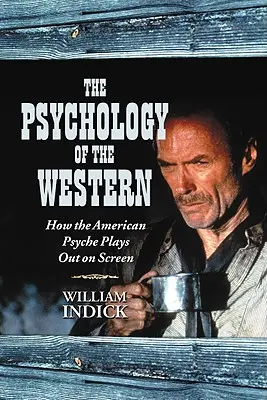 THE
PSYCHOLOGY
OF THE
WESTERN

How the American Psyche Plays Out on Screen

WILLIAM
INDICK